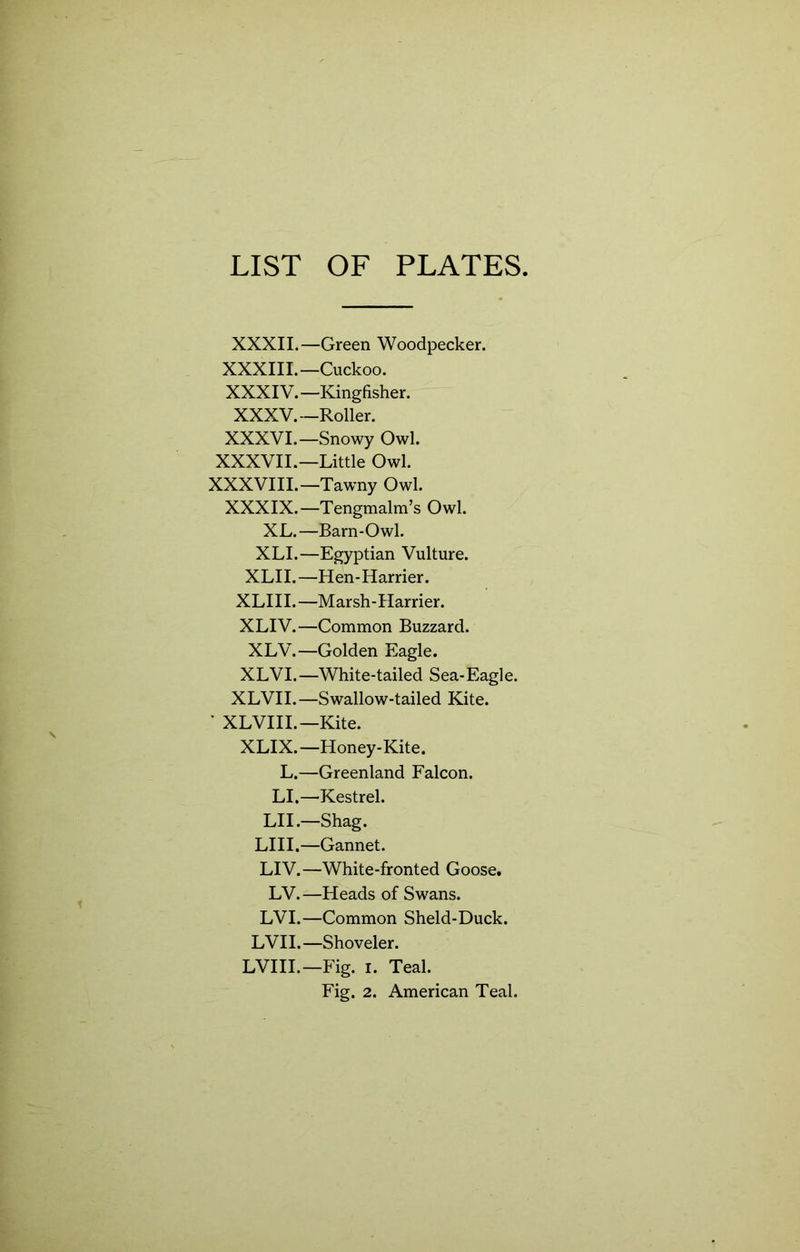 LIST OF PLATES.

XXXII.—Green Woodpecker.
XXXIII.—Cuckoo.
XXXIV.—Kingfisher.
XXXV.—Roller.
XXXVI.—Snowy Owl.
XXXVII.—Little Owl.
XXXVIII.—Tawny Owl.
XXXIX.—Tengmalm's Owl.
XL.—Barn-Owl.
XLI.—Egyptian Vulture.
XLII.—Hen-Harrier.
XLIII.—Marsh-Harrier.
XLIV.—Common Buzzard.
XLV.—Golden Eagle.
XLVI.—White-tailed Sea-Eagle.
XLVII.—Swallow-tailed Kite.
XLVIII.—Kite.
XLIX.—Honey-Kite.
L.—Greenland Falcon.
LI.—Kestrel.
LII.—Shag.
LIII.—Gannet.
LIV.—White-fronted Goose.
LV.—Heads of Swans.
LVI.—Common Sheld-Duck.
LVII.—Shoveler.
LVIII.—Fig. 1. Teal.
Fig. 2. American Teal.